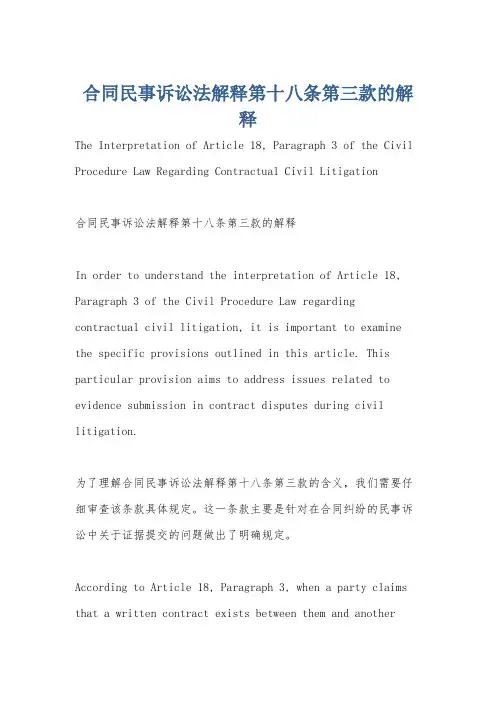 合同民事诉讼法解释第十八条第三款的解释

The Interpretation of Article 18, Paragraph 3 of the Civil Procedure Law Regarding Contractual Civil Litigation

合同民事诉讼法解释第十八条第三款的解释

In order to understand the interpretation of Article 18, Paragraph 3 of the Civil Procedure Law regarding contractual civil litigation, it is important to examine the specific provisions outlined in this article. This particular provision aims to address issues related to evidence submission in contract disputes during civil litigation.

为了理解合同民事诉讼法解释第十八条第三款的含义，我们需要仔细审查该条款具体规定。这一条款主要是针对在合同纠纷的民事诉讼中关于证据提交的问题做出了明确规定。

According to Article 18, Paragraph 3, when a party claims that a written contract exists between them and another